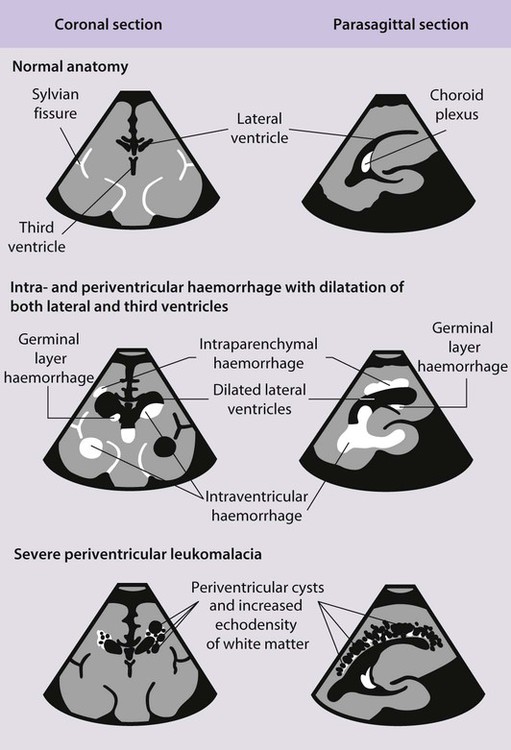 Coronal section

Parasagittal section

Normal anatomy

Sylvian fissure

Lateral ventricle

Choroid plexus

Third ventricle

Intra- and periventricular haemorrhage with dilatation of both lateral and third ventricles

Germinal layer haemorrhage

Intraparenchymal haemorrhage

Germinal layer haemorrhage

Dilated lateral ventricles

Intraventricular haemorrhage

Severe periventricular leukomalacia

Periventricular cysts and increased echodensity of white matter